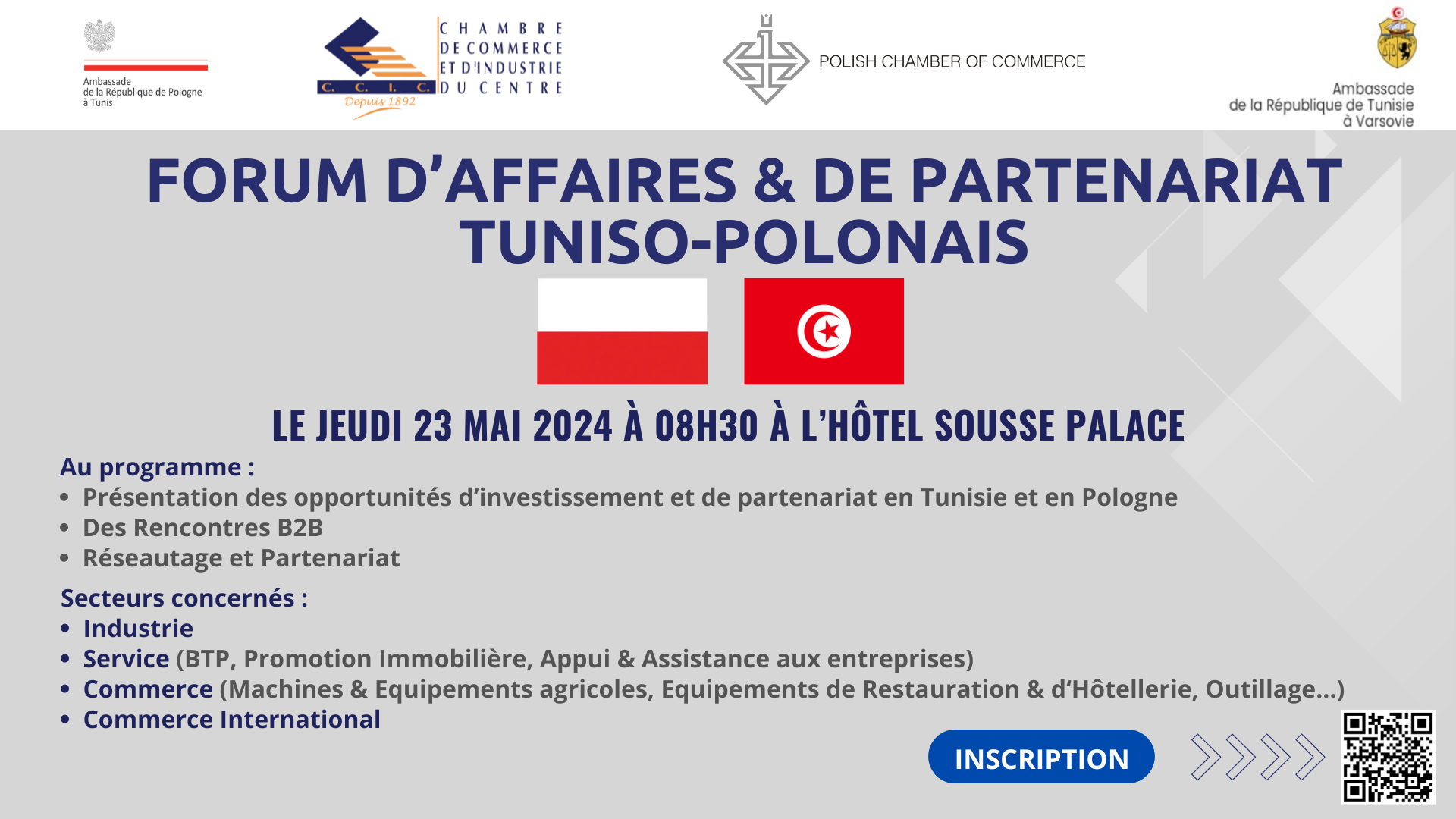 Ambassade
de la République de Pologne
à Tunis

C. C. I. C.
Depuis 1892

CHAMBRE
DE COMMERCE
ET D'INDUSTRIE
DU CENTRE

POLISH CHAMBER OF COMMERCE

Ambassade
de la République de Tunisie
à Varsovie

FORUM D'AFFAIRES & DE PARTENARIAT TUNISO-POLONAIS

LE JEUDI 23 MAI 2024 À 08H30 À L'HÔTEL SOUSSE PALACE

Au programme :
• Présentation des opportunités d'investissement et de partenariat en Tunisie et en Pologne
• Des Rencontres B2B
• Réseautage et Partenariat

Secteurs concernés :
• Industrie
• Service (BTP, Promotion Immobilière, Appui & Assistance aux entreprises)
• Commerce (Machines & Equipements agricoles, Equipements de Restauration & d'Hôtellerie, Outillage...)
• Commerce International

INSCRIPTION